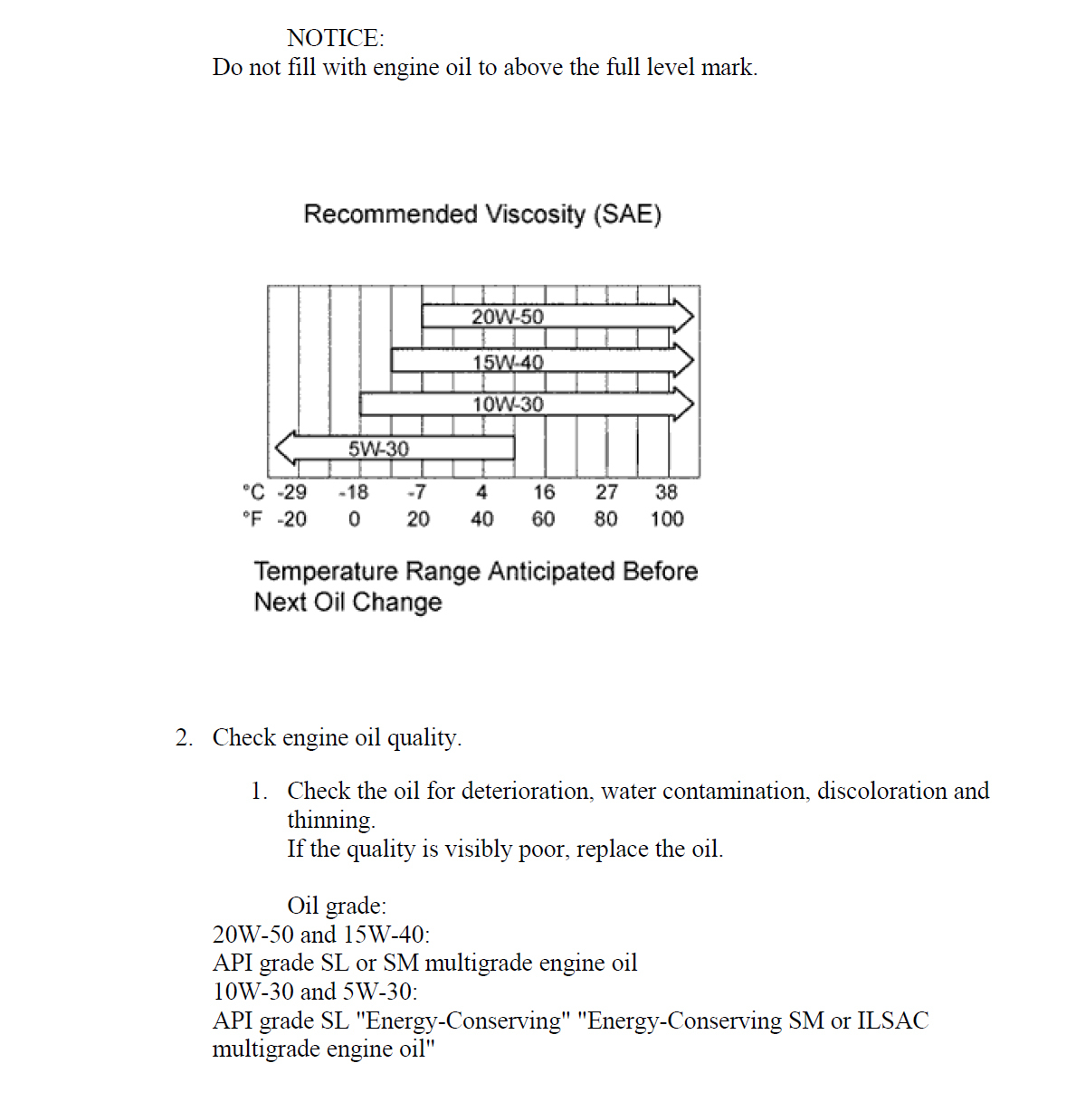 NOTICE:
Do not fill with engine oil to above the full level mark.

Recommended Viscosity (SAE)

20W-50
15W-40
10W-30
5W-30

°C -29 -18 -7 4 16 27 38
°F -20 0 20 40 60 80 100

Temperature Range Anticipated Before Next Oil Change

2. Check engine oil quality.

1. Check the oil for deterioration, water contamination, discoloration and thinning.
If the quality is visibly poor, replace the oil.

Oil grade:
20W-50 and 15W-40:
API grade SL or SM multigrade engine oil
10W-30 and 5W-30:
API grade SL "Energy-Conserving" "Energy-Conserving SM or ILSAC multigrade engine oil"